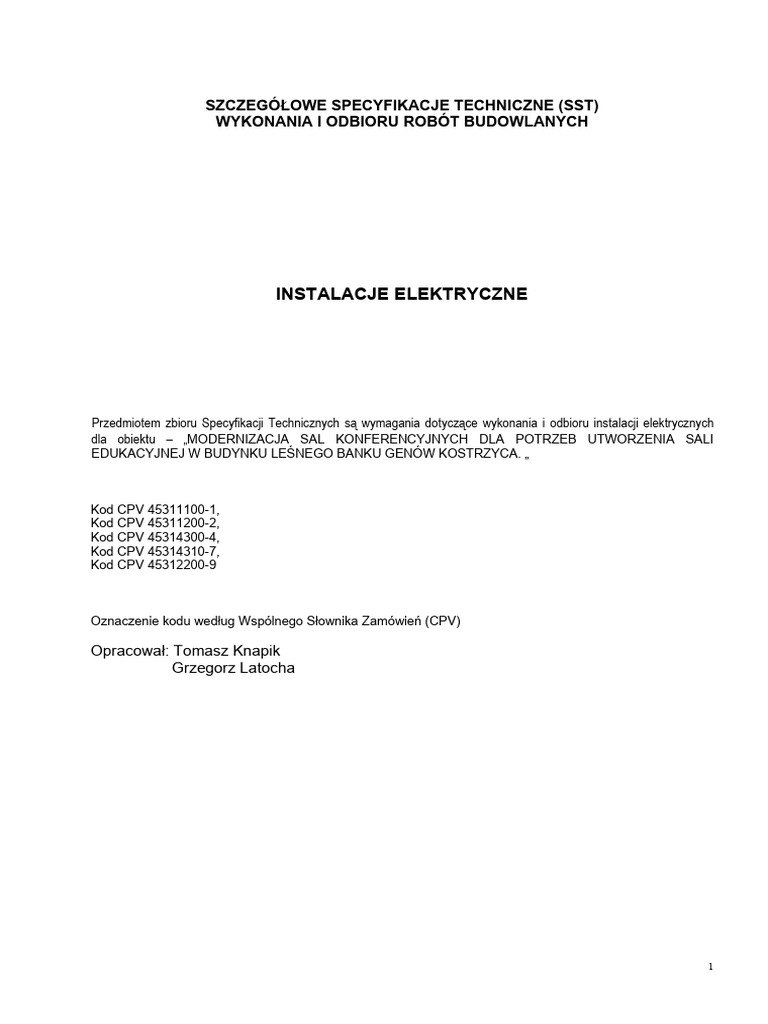 SZCZEGÓŁOWE SPECYFIKACJE TECHNICZNE (SST)
WYKONANIA I ODBIORU ROBÓT BUDOWLANYCH

INSTALACJE ELEKTRYCZNE

Przedmiotem zbioru Specyfikacji Technicznych są wymagania dotyczące wykonania i odbioru instalacji elektrycznych dla obiektu – „MODERNIZACJA SAL KONFERENCYJNYCH DLA POTRZEB UTWORZENIA SALI EDUKACYJNEJ W BUDYNKU LEŚNEGO BANKU GENÓW KOSTRZYCA. „

Kod CPV 45311100-1,
Kod CPV 45311200-2,
Kod CPV 45314300-4,
Kod CPV 45314310-7,
Kod CPV 45312200-9

Oznaczenie kodu według Wspólnego Słownika Zamówień (CPV)

Opracował: Tomasz Knapik
Grzegorz Latocha

1